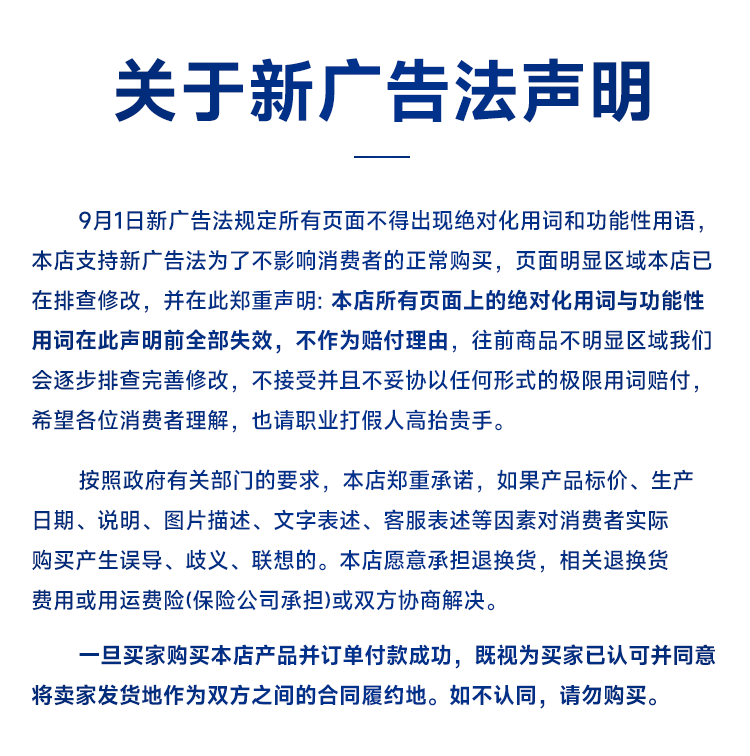 关于新广告法声明

9月1日新广告法规定所有页面不得出现绝对化用词和功能性用语，本店支持新广告法为了不影响消费者的正常购买，页面明显区域本店已在排查修改，并在此郑重声明: 本店所有页面上的绝对化用词与功能性用词在此声明前全部失效，不作为赔付理由，往前商品不明显区域我们会逐步排查完善修改，不接受并且不妥协以任何形式的极限用词赔付，希望各位消费者理解，也请职业打假人高抬贵手。

按照政府有关部门的要求，本店郑重承诺，如果产品标价、生产日期、说明、图片描述、文字表述、客服表述等因素对消费者实际购买产生误导、歧义、联想的。本店愿意承担退换货，相关退换货费用或用运费险(保险公司承担)或双方协商解决。

一旦买家购买本店产品并订单付款成功，既视为买家已认可并同意将卖家发货地作为双方之间的合同履约地。如不认同，请勿购买。